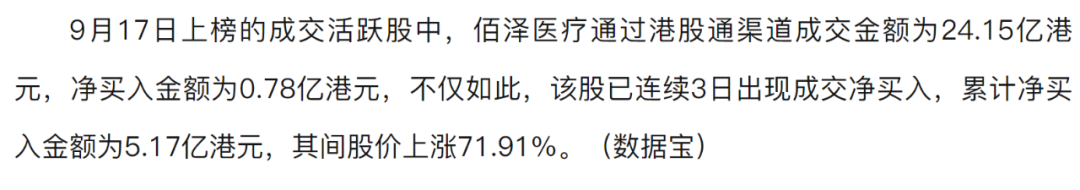 9月17日上榜的成交活跃股中，佰泽医疗通过港股通渠道成交金额为24.15亿港元，净买入金额为0.78亿港元，不仅如此，该股已连续3日出现成交净买入，累计净买入金额为5.17亿港元，其间股价上涨71.91%。（数据宝）